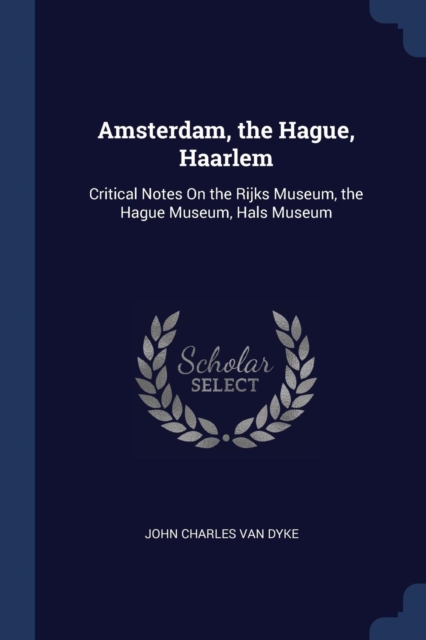 Amsterdam, the Hague, Haarlem

Critical Notes On the Rijks Museum, the Hague Museum, Hals Museum

Scholar
SELECT

JOHN CHARLES VAN DYKE